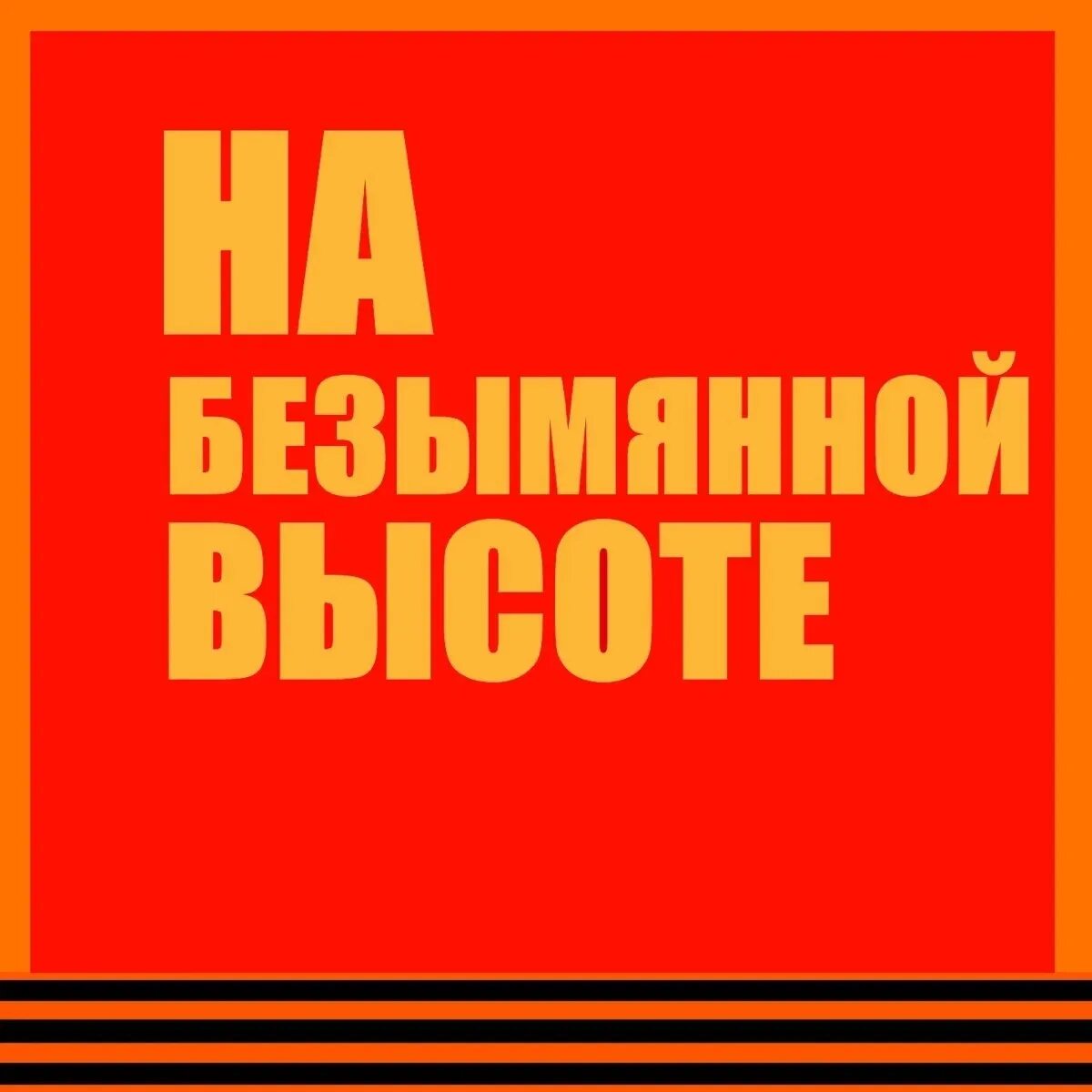 НА
БЕЗЫМЯННОЙ
ВЫСОТЕ